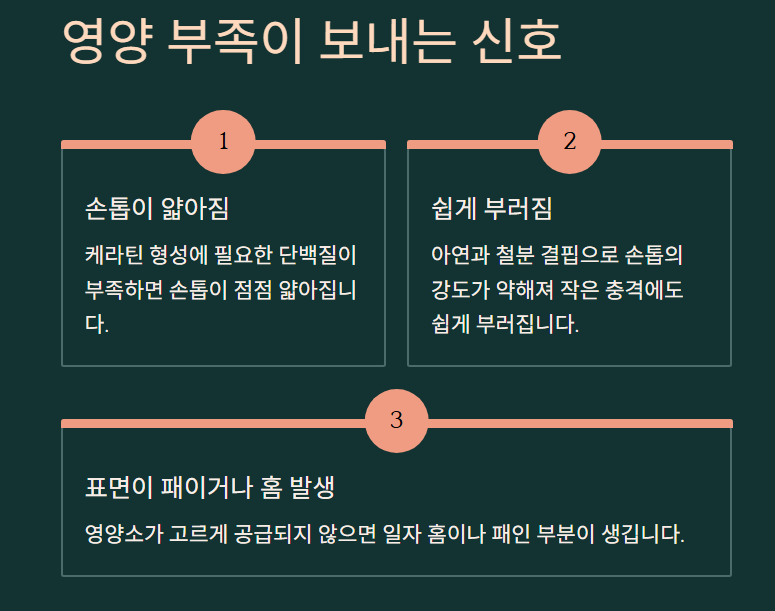 영양 부족이 보내는 신호

1

손톱이 얇아짐

케라틴 형성에 필요한 단백질이 부족하면 손톱이 점점 얇아집니다.

2

쉽게 부러짐

아연과 철분 결핍으로 손톱의 강도가 약해져 작은 충격에도 쉽게 부러집니다.

3

표면이 패이거나 홈 발생

영양소가 고르게 공급되지 않으면 일자 홈이나 패인 부분이 생깁니다.